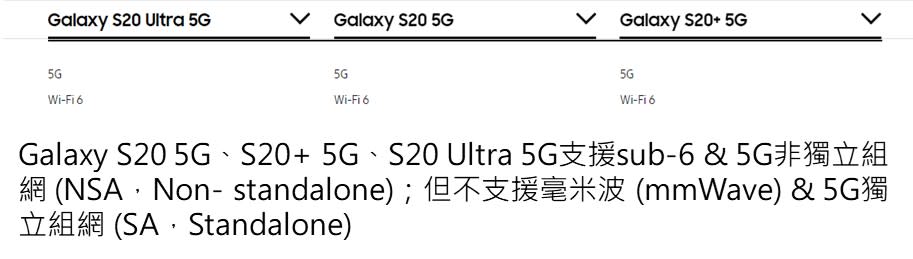 Galaxy S20 Ultra 5G

5G
Wi-Fi 6

Galaxy S20 5G

5G
Wi-Fi 6

Galaxy S20+ 5G

5G
Wi-Fi 6

Galaxy S20 5G、S20+ 5G、S20 Ultra 5G支援sub-6 & 5G非獨立組網 (NSA，Non- standalone)；但不支援毫米波 (mmWave) & 5G獨立組網 (SA，Standalone)